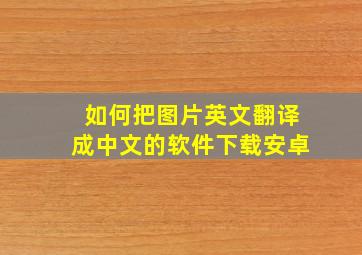 如何把图片英文翻译成中文的软件下载安卓